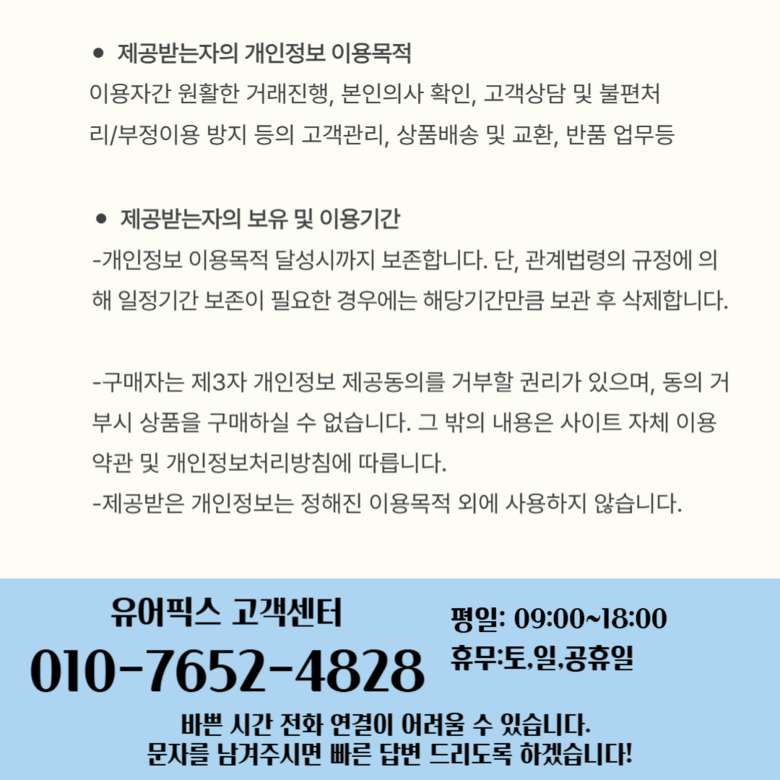 • 제공받는자의 개인정보 이용목적

이용자간 원활한 거래진행, 본인의사 확인, 고객상담 및 불편처리/부정이용 방지 등의 고객관리, 상품배송 및 교환, 반품 업무등

• 제공받는자의 보유 및 이용기간

-개인정보 이용목적 달성시까지 보존합니다. 단, 관계법령의 규정에 의해 일정기간 보존이 필요한 경우에는 해당기간만큼 보관 후 삭제합니다.

-구매자는 제3자 개인정보 제공동의를 거부할 권리가 있으며, 동의 거부시 상품을 구매하실 수 없습니다. 그 밖의 내용은 사이트 자체 이용약관 및 개인정보처리방침에 따릅니다.
-제공받은 개인정보는 정해진 이용목적 외에 사용하지 않습니다.

유어픽스 고객센터
010-7652-4828

평일: 09:00~18:00
휴무:토,일,공휴일

바쁜 시간 전화 연결이 어려울 수 있습니다.
문자를 남겨주시면 빠른 답변 드리도록 하겠습니다!